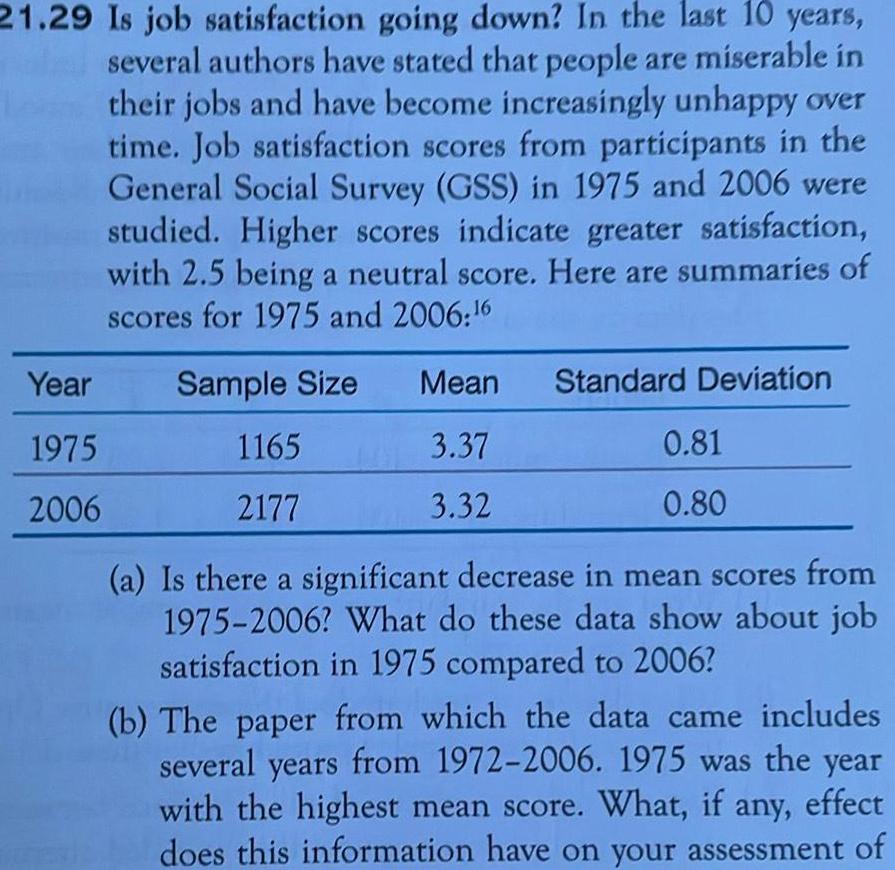 21.29 Is job satisfaction going down? In the last 10 years, several authors have stated that people are miserable in their jobs and have become increasingly unhappy over time. Job satisfaction scores from participants in the General Social Survey (GSS) in 1975 and 2006 were studied. Higher scores indicate greater satisfaction, with 2.5 being a neutral score. Here are summaries of scores for 1975 and 2006:$^{16}$

| Year | Sample Size | Mean | Standard Deviation |
|---|---|---|---|
| 1975 | 1165 | 3.37 | 0.81 |
| 2006 | 2177 | 3.32 | 0.80 |

(a) Is there a significant decrease in mean scores from 1975–2006? What do these data show about job satisfaction in 1975 compared to 2006?

(b) The paper from which the data came includes several years from 1972–2006. 1975 was the year with the highest mean score. What, if any, effect does this information have on your assessment of